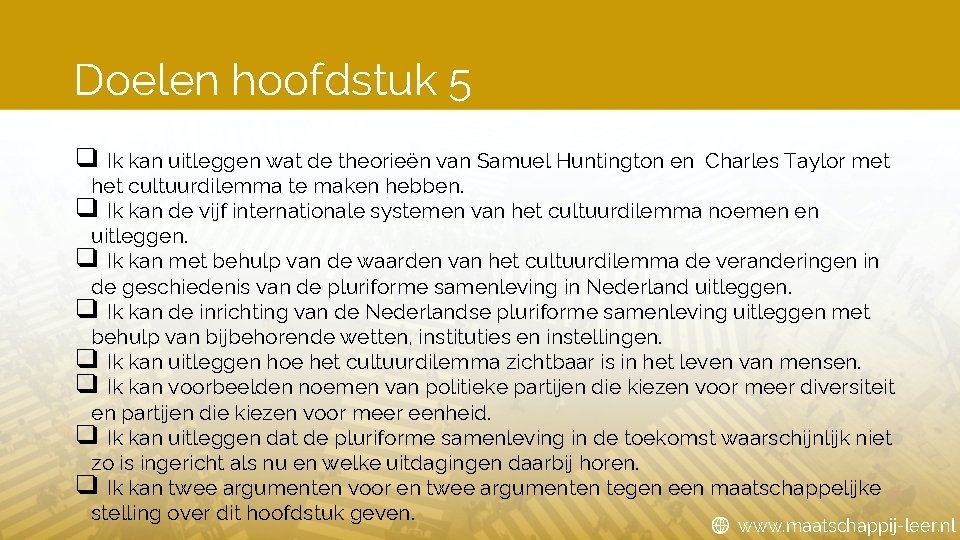 Doelen hoofdstuk 5

❑ Ik kan uitleggen wat de theorieën van Samuel Huntington en Charles Taylor met het cultuurdilemma te maken hebben.
❑ Ik kan de vijf internationale systemen van het cultuurdilemma noemen en uitleggen.
❑ Ik kan met behulp van de waarden van het cultuurdilemma de veranderingen in de geschiedenis van de pluriforme samenleving in Nederland uitleggen.
❑ Ik kan de inrichting van de Nederlandse pluriforme samenleving uitleggen met behulp van bijbehorende wetten, instituties en instellingen.
❑ Ik kan uitleggen hoe het cultuurdilemma zichtbaar is in het leven van mensen.
❑ Ik kan voorbeelden noemen van politieke partijen die kiezen voor meer diversiteit en partijen die kiezen voor meer eenheid.
❑ Ik kan uitleggen dat de pluriforme samenleving in de toekomst waarschijnlijk niet zo is ingericht als nu en welke uitdagingen daarbij horen.
❑ Ik kan twee argumenten voor en twee argumenten tegen een maatschappelijke stelling over dit hoofdstuk geven.

www.maatschappij-leer.nl